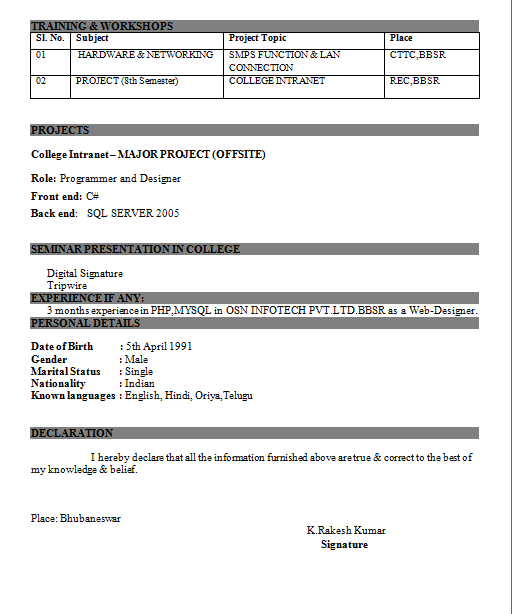 TRAINING & WORKSHOPS

| Sl. No. | Subject | Project Topic | Place |
|---|---|---|---|
| 01 | HARDWARE & NETWORKING | SMPS FUNCTION & LAN CONNECTION | CTTC,BBSR |
| 02 | PROJECT (8th Semester) | COLLEGE INTRANET | REC,BBSR |

PROJECTS

College Intranet – MAJOR PROJECT (OFFSITE)

Role: Programmer and Designer

Front end: C#

Back end: SQL SERVER 2005

SEMINAR PRESENTATION IN COLLEGE

Digital Signature
Tripwire

EXPERIENCE IF ANY:

3 months experience in PHP,MYSQL in OSN INFOTECH PVT.LTD.BBSR as a Web-Designer.

PERSONAL DETAILS

Date of Birth : 5th April 1991
Gender : Male
Marital Status : Single
Nationality : Indian
Known languages : English, Hindi, Oriya,Telugu

DECLARATION

I hereby declare that all the information furnished above are true & correct to the best of my knowledge & belief.

Place: Bhubaneswar

K.Rakesh Kumar
Signature